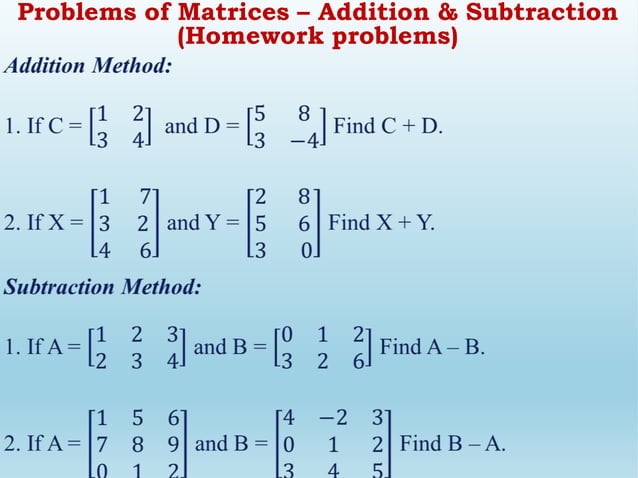 Problems of Matrices – Addition & Subtraction (Homework problems)

Addition Method:

1. If C = $\begin{bmatrix} 1 & 2 \\ 3 & 4 \end{bmatrix}$ and D = $\begin{bmatrix} 5 & 8 \\ 3 & -4 \end{bmatrix}$ Find C + D.

2. If X = $\begin{bmatrix} 1 & 7 \\ 3 & 2 \\ 4 & 6 \end{bmatrix}$ and Y = $\begin{bmatrix} 2 & 8 \\ 5 & 6 \\ 3 & 0 \end{bmatrix}$ Find X + Y.

Subtraction Method:

1. If A = $\begin{bmatrix} 1 & 2 & 3 \\ 2 & 3 & 4 \end{bmatrix}$ and B = $\begin{bmatrix} 0 & 1 & 2 \\ 3 & 2 & 6 \end{bmatrix}$ Find A – B.

2. If A = $\begin{bmatrix} 1 & 5 & 6 \\ 7 & 8 & 9 \\ 0 & 1 & 2 \end{bmatrix}$ and B = $\begin{bmatrix} 4 & -2 & 3 \\ 0 & 1 & 2 \\ 3 & 4 & 5 \end{bmatrix}$ Find B – A.